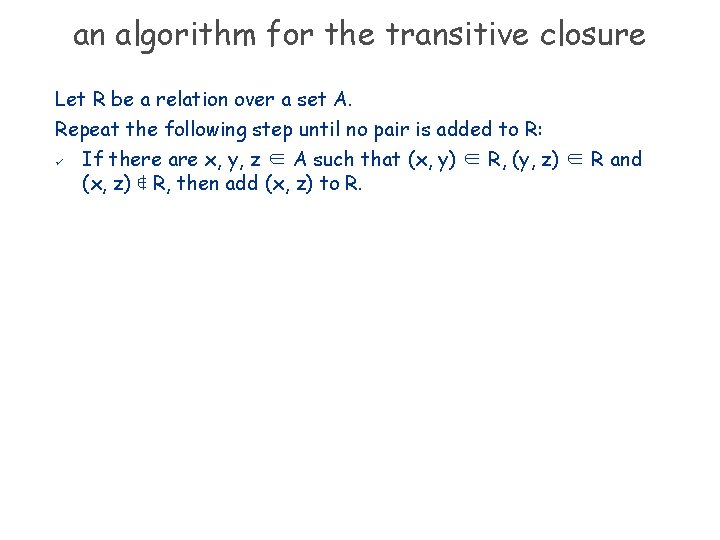 an algorithm for the transitive closure

Let R be a relation over a set A.

Repeat the following step until no pair is added to R:

✓ If there are x, y, z $\in$ A such that (x, y) $\in$ R, (y, z) $\in$ R and (x, z) $\notin$ R, then add (x, z) to R.